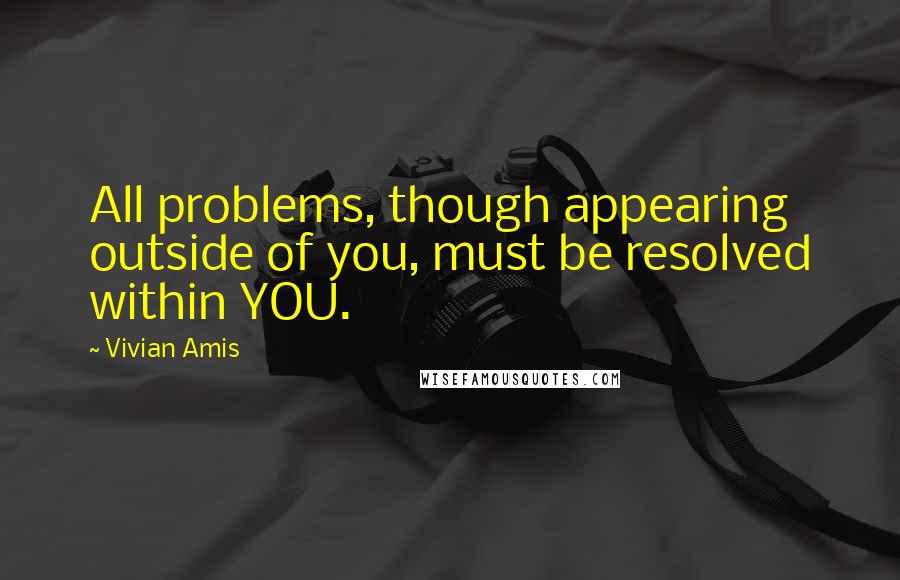 All problems, though appearing outside of you, must be resolved within YOU.

~ Vivian Amis

WISEFAMOUSQUOTES.COM